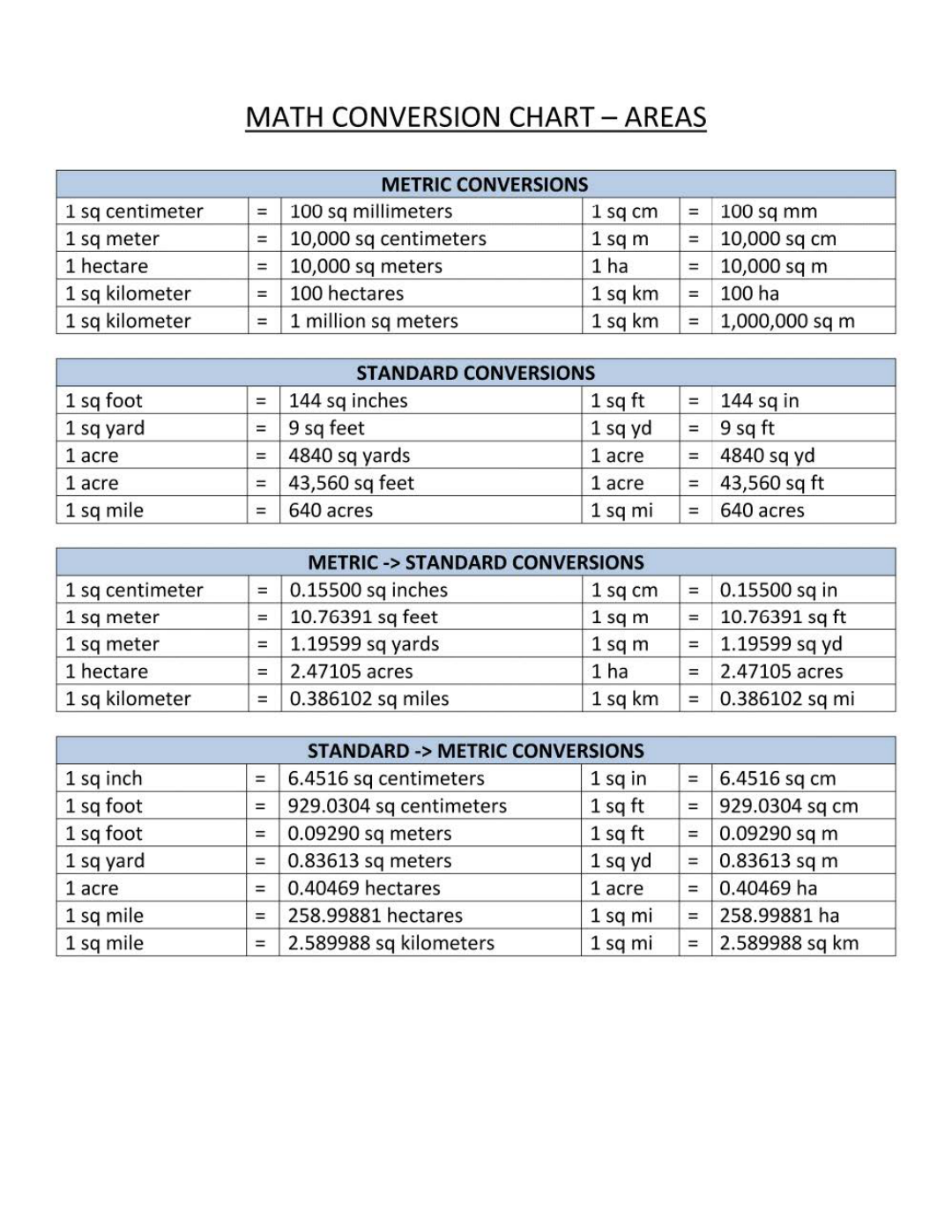 MATH CONVERSION CHART – AREAS

| METRIC CONVERSIONS | | | | | |
|---|---|---|---|---|---|
| 1 sq centimeter | = | 100 sq millimeters | 1 sq cm | = | 100 sq mm |
| 1 sq meter | = | 10,000 sq centimeters | 1 sq m | = | 10,000 sq cm |
| 1 hectare | = | 10,000 sq meters | 1 ha | = | 10,000 sq m |
| 1 sq kilometer | = | 100 hectares | 1 sq km | = | 100 ha |
| 1 sq kilometer | = | 1 million sq meters | 1 sq km | = | 1,000,000 sq m |

| STANDARD CONVERSIONS | | | | | |
|---|---|---|---|---|---|
| 1 sq foot | = | 144 sq inches | 1 sq ft | = | 144 sq in |
| 1 sq yard | = | 9 sq feet | 1 sq yd | = | 9 sq ft |
| 1 acre | = | 4840 sq yards | 1 acre | = | 4840 sq yd |
| 1 acre | = | 43,560 sq feet | 1 acre | = | 43,560 sq ft |
| 1 sq mile | = | 640 acres | 1 sq mi | = | 640 acres |

| METRIC -> STANDARD CONVERSIONS | | | | | |
|---|---|---|---|---|---|
| 1 sq centimeter | = | 0.15500 sq inches | 1 sq cm | = | 0.15500 sq in |
| 1 sq meter | = | 10.76391 sq feet | 1 sq m | = | 10.76391 sq ft |
| 1 sq meter | = | 1.19599 sq yards | 1 sq m | = | 1.19599 sq yd |
| 1 hectare | = | 2.47105 acres | 1 ha | = | 2.47105 acres |
| 1 sq kilometer | = | 0.386102 sq miles | 1 sq km | = | 0.386102 sq mi |

| STANDARD -> METRIC CONVERSIONS | | | | | |
|---|---|---|---|---|---|
| 1 sq inch | = | 6.4516 sq centimeters | 1 sq in | = | 6.4516 sq cm |
| 1 sq foot | = | 929.0304 sq centimeters | 1 sq ft | = | 929.0304 sq cm |
| 1 sq foot | = | 0.09290 sq meters | 1 sq ft | = | 0.09290 sq m |
| 1 sq yard | = | 0.83613 sq meters | 1 sq yd | = | 0.83613 sq m |
| 1 acre | = | 0.40469 hectares | 1 acre | = | 0.40469 ha |
| 1 sq mile | = | 258.99881 hectares | 1 sq mi | = | 258.99881 ha |
| 1 sq mile | = | 2.589988 sq kilometers | 1 sq mi | = | 2.589988 sq km |